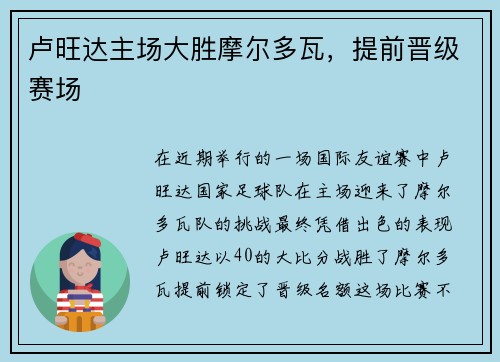 卢旺达主场大胜摩尔多瓦，提前晋级赛场

在近期举行的一场国际友谊赛中卢旺达国家足球队在主场迎来了摩尔多瓦队的挑战最终凭借出色的表现卢旺达以40的大比分战胜了摩尔多瓦提前锁定了晋级名额这场比赛不